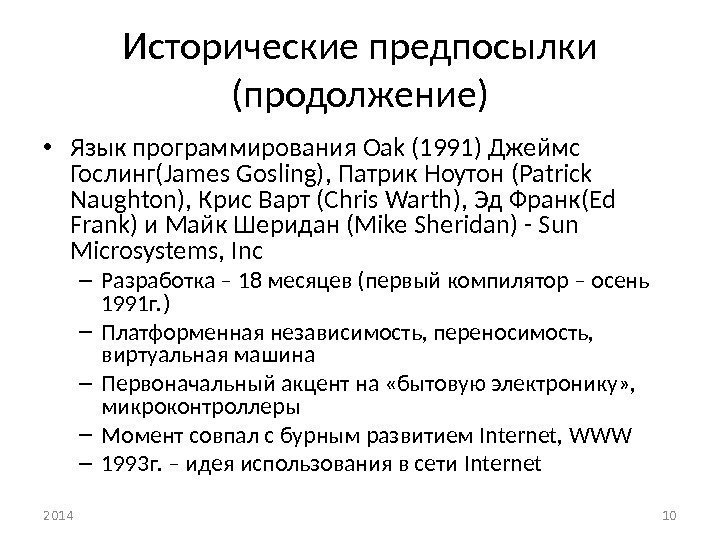 Исторические предпосылки (продолжение)

• Язык программирования Oak (1991) Джеймс Гослинг(James Gosling), Патрик Ноутон (Patrick Naughton), Крис Варт (Chris Warth), Эд Франк(Ed Frank) и Майк Шеридан (Mike Sheridan) - Sun Microsystems, Inc
– Разработка – 18 месяцев (первый компилятор – осень 1991г.)
– Платформенная независимость, переносимость, виртуальная машина
– Первоначальный акцент на «бытовую электронику», микроконтроллеры
– Момент совпал с бурным развитием Internet, WWW
– 1993г. – идея использования в сети Internet

2014

10